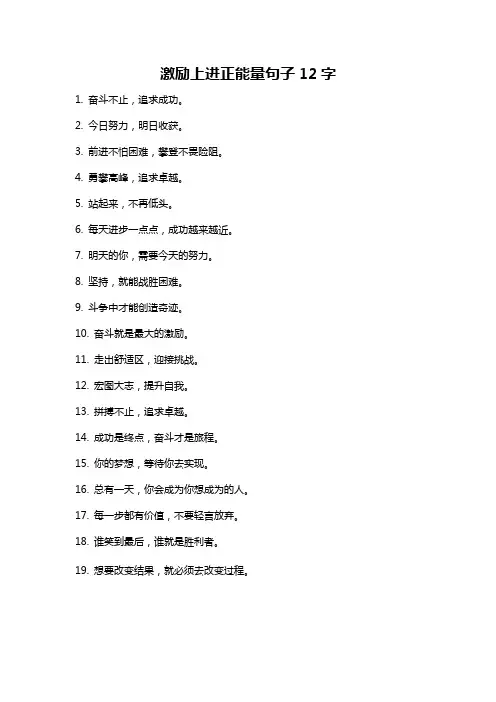 激励上进正能量句子 12 字

1. 奋斗不止，追求成功。

2. 今日努力，明日收获。

3. 前进不怕困难，攀登不畏险阻。

4. 勇攀高峰，追求卓越。

5. 站起来，不再低头。

6. 每天进步一点点，成功越来越近。

7. 明天的你，需要今天的努力。

8. 坚持，就能战胜困难。

9. 斗争中才能创造奇迹。

10. 奋斗就是最大的激励。

11. 走出舒适区，迎接挑战。

12. 宏图大志，提升自我。

13. 拼搏不止，追求卓越。

14. 成功是终点，奋斗才是旅程。

15. 你的梦想，等待你去实现。

16. 总有一天，你会成为你想成为的人。

17. 每一步都有价值，不要轻言放弃。

18. 谁笑到最后，谁就是胜利者。

19. 想要改变结果，就必须去改变过程。